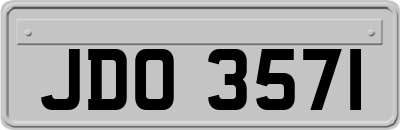 JDO 3571